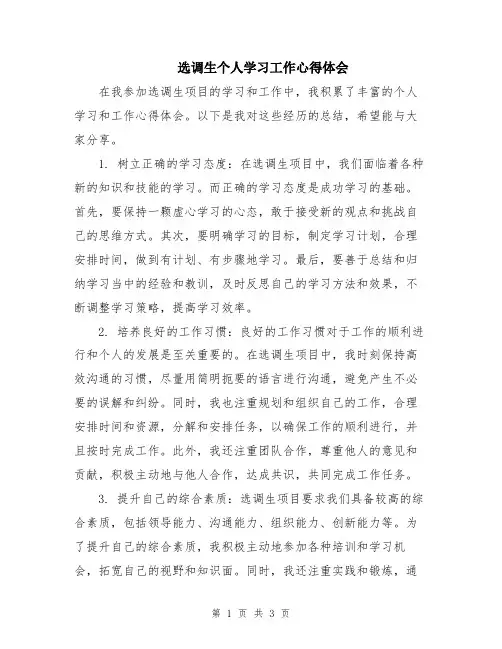 选调生个人学习工作心得体会

在我参加选调生项目的学习和工作中，我积累了丰富的个人学习和工作心得体会。以下是我对这些经历的总结，希望能与大家分享。

1. 树立正确的学习态度：在选调生项目中，我们面临着各种新的知识和技能的学习。而正确的学习态度是成功学习的基础。首先，要保持一颗虚心学习的心态，敢于接受新的观点和挑战自己的思维方式。其次，要明确学习的目标，制定学习计划，合理安排时间，做到有计划、有步骤地学习。最后，要善于总结和归纳学习当中的经验和教训，及时反思自己的学习方法和效果，不断调整学习策略，提高学习效率。

2. 培养良好的工作习惯：良好的工作习惯对于工作的顺利进行和个人的发展是至关重要的。在选调生项目中，我时刻保持高效沟通的习惯，尽量用简明扼要的语言进行沟通，避免产生不必要的误解和纠纷。同时，我也注重规划和组织自己的工作，合理安排时间和资源，分解和安排任务，以确保工作的顺利进行，并且按时完成工作。此外，我还注重团队合作，尊重他人的意见和贡献，积极主动地与他人合作，达成共识，共同完成工作任务。

3. 提升自己的综合素质：选调生项目要求我们具备较高的综合素质，包括领导能力、沟通能力、组织能力、创新能力等。为了提升自己的综合素质，我积极主动地参加各种培训和学习机会，拓宽自己的视野和知识面。同时，我还注重实践和锻炼，通

第 1 页 共 3 页